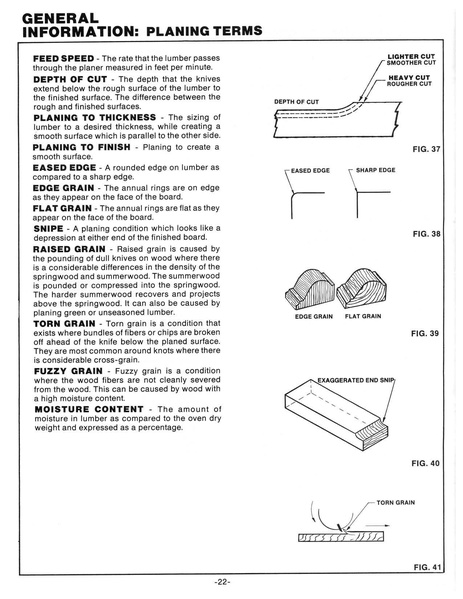 GENERAL
INFORMATION: PLANING TERMS

FEED SPEED - The rate that the lumber passes through the planer measured in feet per minute.

DEPTH OF CUT - The depth that the knives extend below the rough surface of the lumber to the finished surface. The difference between the rough and finished surfaces.

PLANING TO THICKNESS - The sizing of lumber to a desired thickness, while creating a smooth surface which is parallel to the other side.

PLANING TO FINISH - Planing to create a smooth surface.

EASED EDGE - A rounded edge on lumber as compared to a sharp edge.

EDGE GRAIN - The annual rings are on edge as they appear on the face of the board.

FLAT GRAIN - The annual rings are flat as they appear on the face of the board.

SNIPE - A planing condition which looks like a depression at either end of the finished board.

RAISED GRAIN - Raised grain is caused by the pounding of dull knives on wood where there is a considerable differences in the density of the springwood and summerwood. The summerwood is pounded or compressed into the springwood. The harder summerwood recovers and projects above the springwood. It can also be caused by planing green or unseasoned lumber.

TORN GRAIN - Torn grain is a condition that exists where bundles of fibers or chips are broken off ahead of the knife below the planed surface. They are most common around knots where there is considerable cross-grain.

FUZZY GRAIN - Fuzzy grain is a condition where the wood fibers are not cleanly severed from the wood. This can be caused by wood with a high moisture content.

MOISTURE CONTENT - The amount of moisture in lumber as compared to the oven dry weight and expressed as a percentage.

LIGHTER CUT
SMOOTHER CUT
HEAVY CUT
ROUGHER CUT
DEPTH OF CUT
FIG. 37

EASED EDGE
SHARP EDGE
FIG. 38

EDGE GRAIN
FLAT GRAIN
FIG. 39

EXAGGERATED END SNIP
FIG. 40

TORN GRAIN
FIG. 41

-22-